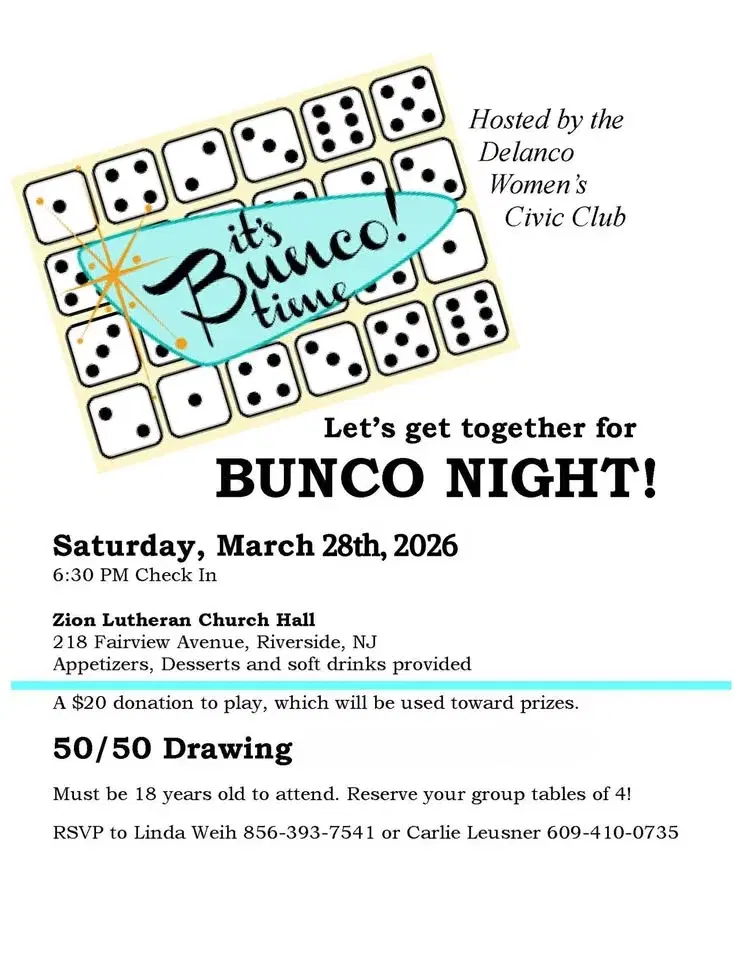 it's Bunco! time

Hosted by the Delanco Women's Civic Club

Let's get together for
BUNCO NIGHT!

Saturday, March 28th, 2026
6:30 PM Check In

Zion Lutheran Church Hall
218 Fairview Avenue, Riverside, NJ
Appetizers, Desserts and soft drinks provided

A $20 donation to play, which will be used toward prizes.

50/50 Drawing

Must be 18 years old to attend. Reserve your group tables of 4!

RSVP to Linda Weih 856-393-7541 or Carlie Leusner 609-410-0735